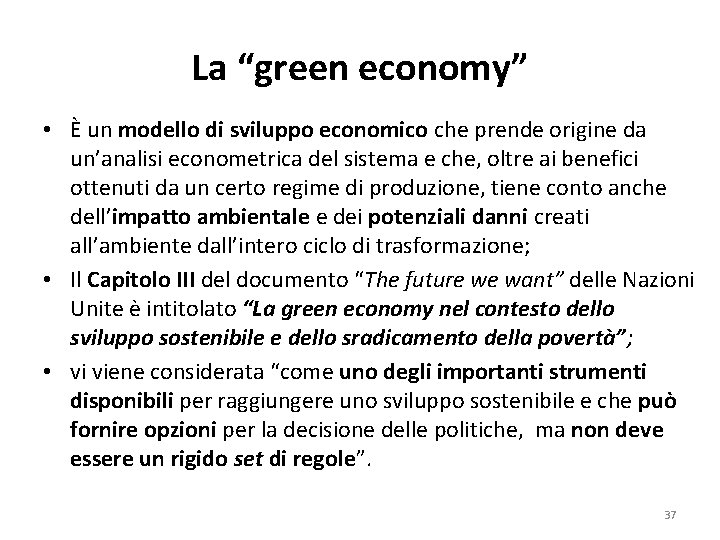 La “green economy”

• È un modello di sviluppo economico che prende origine da un’analisi econometrica del sistema e che, oltre ai benefici ottenuti da un certo regime di produzione, tiene conto anche dell’impatto ambientale e dei potenziali danni creati all’ambiente dall’intero ciclo di trasformazione;

• Il Capitolo III del documento “The future we want” delle Nazioni Unite è intitolato “La green economy nel contesto dello sviluppo sostenibile e dello sradicamento della povertà”;

• vi viene considerata “come uno degli importanti strumenti disponibili per raggiungere uno sviluppo sostenibile e che può fornire opzioni per la decisione delle politiche, ma non deve essere un rigido set di regole”.

37